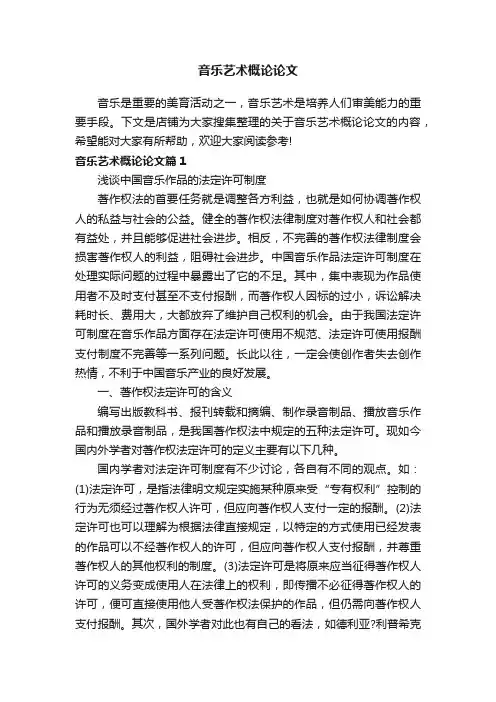 音乐艺术概论论文

音乐是重要的美育活动之一，音乐艺术是培养人们审美能力的重要手段。下文是店铺为大家搜集整理的关于音乐艺术概论论文的内容，希望能对大家有所帮助，欢迎大家阅读参考!

音乐艺术概论论文篇1

浅谈中国音乐作品的法定许可制度

著作权法的首要任务就是调整各方利益，也就是如何协调著作权人的私益与社会的公益。健全的著作权法律制度对著作权人和社会都有益处，并且能够促进社会进步。相反，不完善的著作权法律制度会损害著作权人的利益，阻碍社会进步。中国音乐作品法定许可制度在处理实际问题的过程中暴露出了它的不足。其中，集中表现为作品使用者不及时支付甚至不支付报酬，而著作权人因标的过小，诉讼解决耗时长、费用大，大都放弃了维护自己权利的机会。由于我国法定许可制度在音乐作品方面存在法定许可使用不规范、法定许可使用报酬支付制度不完善等一系列问题。长此以往，一定会使创作者失去创作热情，不利于中国音乐产业的良好发展。

一、著作权法定许可的含义

编写出版教科书、报刊转载和摘编、制作录音制品、播放音乐作品和播放录音制品，是我国著作权法中规定的五种法定许可。现如今国内外学者对著作权法定许可的定义主要有以下几种。

国内学者对法定许可制度有不少讨论，各自有不同的观点。如：(1)法定许可，是指法律明文规定实施某种原来受“专有权利”控制的行为无须经过著作权人许可，但应向著作权人支付一定的报酬。(2)法定许可也可以理解为根据法律直接规定，以特定的方式使用已经发表的作品可以不经著作权人的许可，但应向著作权人支付报酬，并尊重著作权人的其他权利的制度。(3)法定许可是将原来应当征得著作权人许可的义务变成使用人在法律上的权利，即传播不必征得著作权人的许可，便可直接使用他人受著作权法保护的作品，但仍需向著作权人支付报酬。其次，国外学者对此也有自己的看法，如德利亚?利普希克